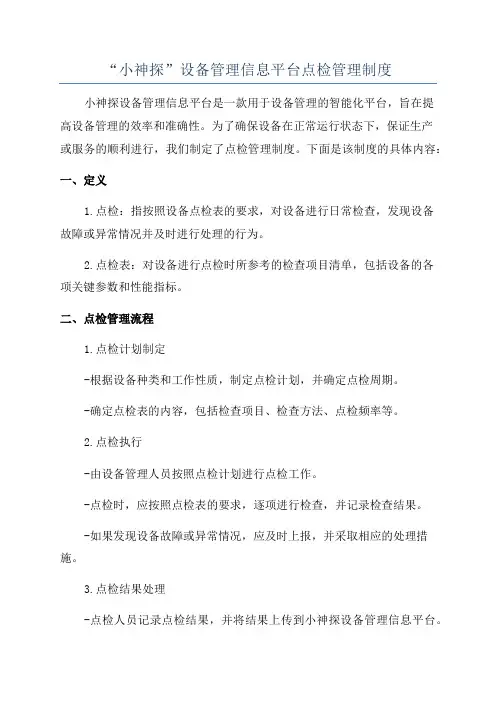 “小神探”设备管理信息平台点检管理制度

小神探设备管理信息平台是一款用于设备管理的智能化平台，旨在提高设备管理的效率和准确性。为了确保设备在正常运行状态下，保证生产或服务的顺利进行，我们制定了点检管理制度。下面是该制度的具体内容：

一、定义

1.点检：指按照设备点检表的要求，对设备进行日常检查，发现设备故障或异常情况并及时进行处理的行为。

2.点检表：对设备进行点检时所参考的检查项目清单，包括设备的各项关键参数和性能指标。

二、点检管理流程

1.点检计划制定

-根据设备种类和工作性质，制定点检计划，并确定点检周期。

-确定点检表的内容，包括检查项目、检查方法、点检频率等。

2.点检执行

-由设备管理人员按照点检计划进行点检工作。

-点检时，应按照点检表的要求，逐项进行检查，并记录检查结果。

-如果发现设备故障或异常情况，应及时上报，并采取相应的处理措施。

3.点检结果处理

-点检人员记录点检结果，并将结果上传到小神探设备管理信息平台。